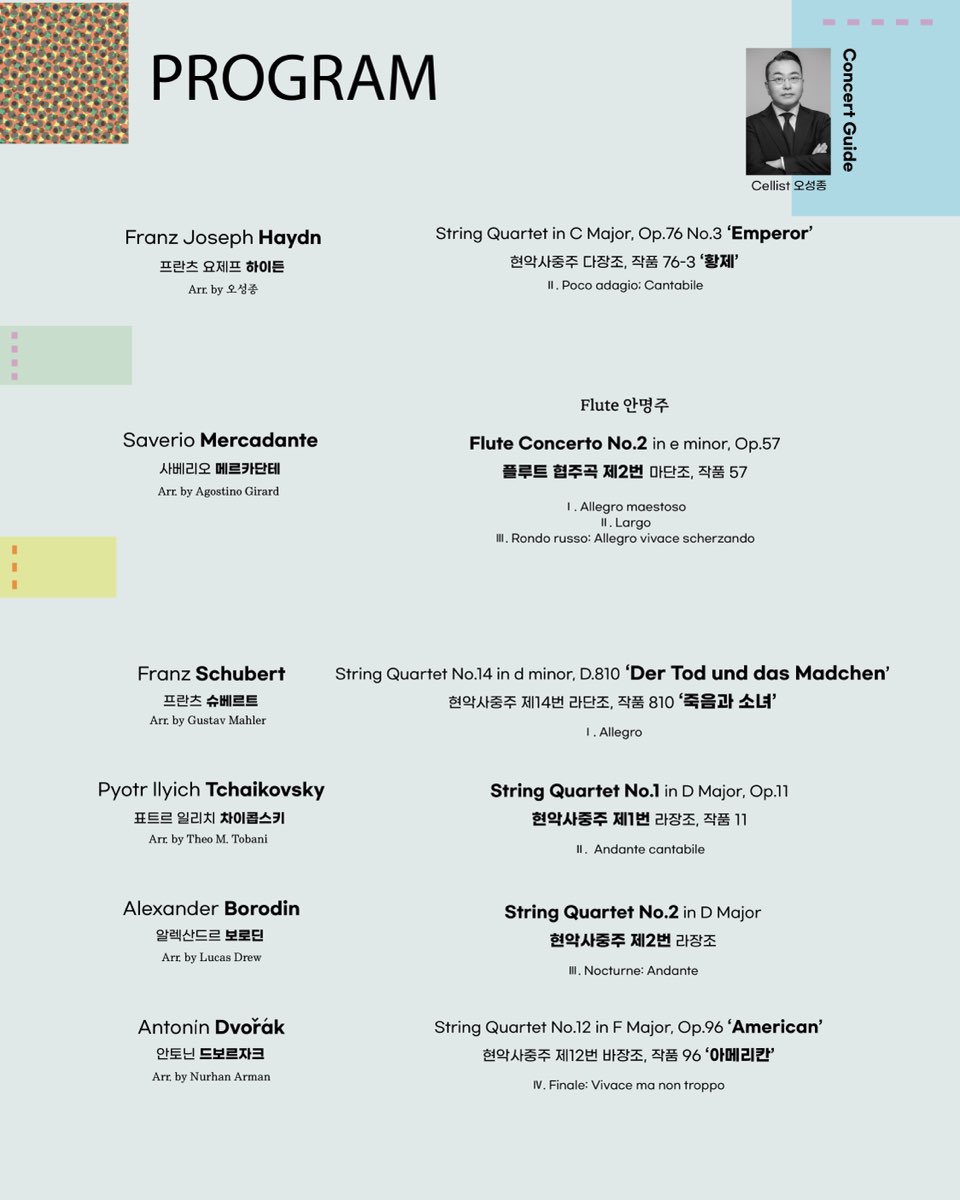 PROGRAM

Concert Guide

Cellist 오성종

Franz Joseph Haydn
프란츠 요제프 하이든
Arr. by 오성종

String Quartet in C Major, Op.76 No.3 'Emperor'
현악사중주 다장조, 작품 76-3 '황제'
Ⅱ. Poco adagio; Cantabile

Flute 안명주

Saverio Mercadante
사베리오 메르카단테
Arr. by Agostino Girard

Flute Concerto No.2 in e minor, Op.57
플루트 협주곡 제2번 마단조, 작품 57
Ⅰ. Allegro maestoso
Ⅱ. Largo
Ⅲ. Rondo russo: Allegro vivace scherzando

Franz Schubert
프란츠 슈베르트
Arr. by Gustav Mahler

String Quartet No.14 in d minor, D.810 'Der Tod und das Madchen'
현악사중주 제14번 라단조, 작품 810 '죽음과 소녀'
Ⅰ. Allegro

Pyotr Ilyich Tchaikovsky
표트르 일리치 차이콥스키
Arr. by Theo M. Tobani

String Quartet No.1 in D Major, Op.11
현악사중주 제1번 라장조, 작품 11
Ⅱ. Andante cantabile

Alexander Borodin
알렉산드르 보로딘
Arr. by Lucas Drew

String Quartet No.2 in D Major
현악사중주 제2번 라장조
Ⅲ. Nocturne: Andante

Antonín Dvořák
안토닌 드보르자크
Arr. by Nurhan Arman

String Quartet No.12 in F Major, Op.96 'American'
현악사중주 제12번 바장조, 작품 96 '아메리칸'
Ⅳ. Finale: Vivace ma non troppo